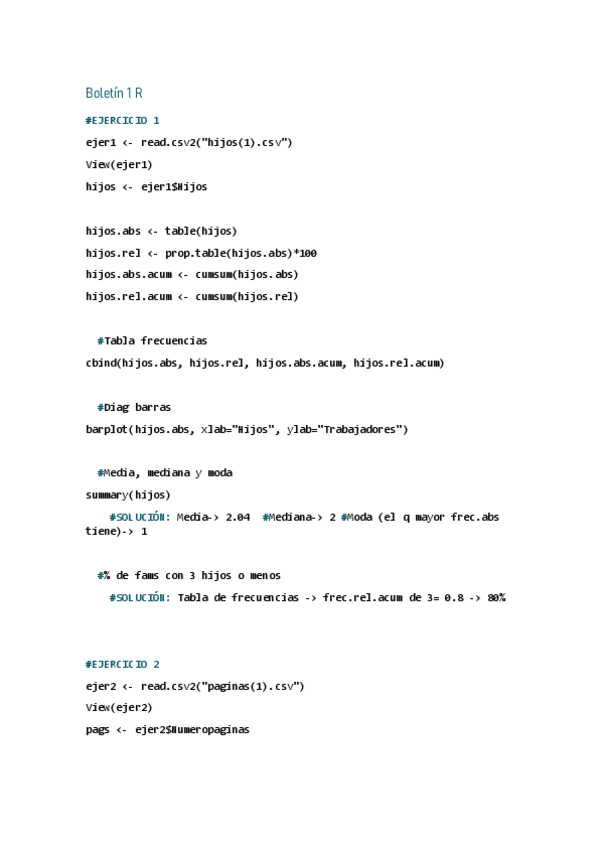 Boletín 1 R

#EJERCICIO 1

ejer1 <- read.csv2("hijos(1).csv")

View(ejer1)

hijos <- ejer1$Hijos

hijos.abs <- table(hijos)

hijos.rel <- prop.table(hijos.abs)*100

hijos.abs.acum <- cumsum(hijos.abs)

hijos.rel.acum <- cumsum(hijos.rel)

#Tabla frecuencias

cbind(hijos.abs, hijos.rel, hijos.abs.acum, hijos.rel.acum)

#Diag barras

barplot(hijos.abs, xlab="Hijos", ylab="Trabajadores")

#Media, mediana y moda

summary(hijos)

#SOLUCIÓN: Media-> 2.04 #Mediana-> 2 #Moda (el q mayor frec.abs tiene)-> 1

#% de fams con 3 hijos o menos

#SOLUCIÓN: Tabla de frecuencias -> frec.rel.acum de 3= 0.8 -> 80%

#EJERCICIO 2

ejer2 <- read.csv2("paginas(1).csv")

View(ejer2)

pags <- ejer2$Numeropaginas